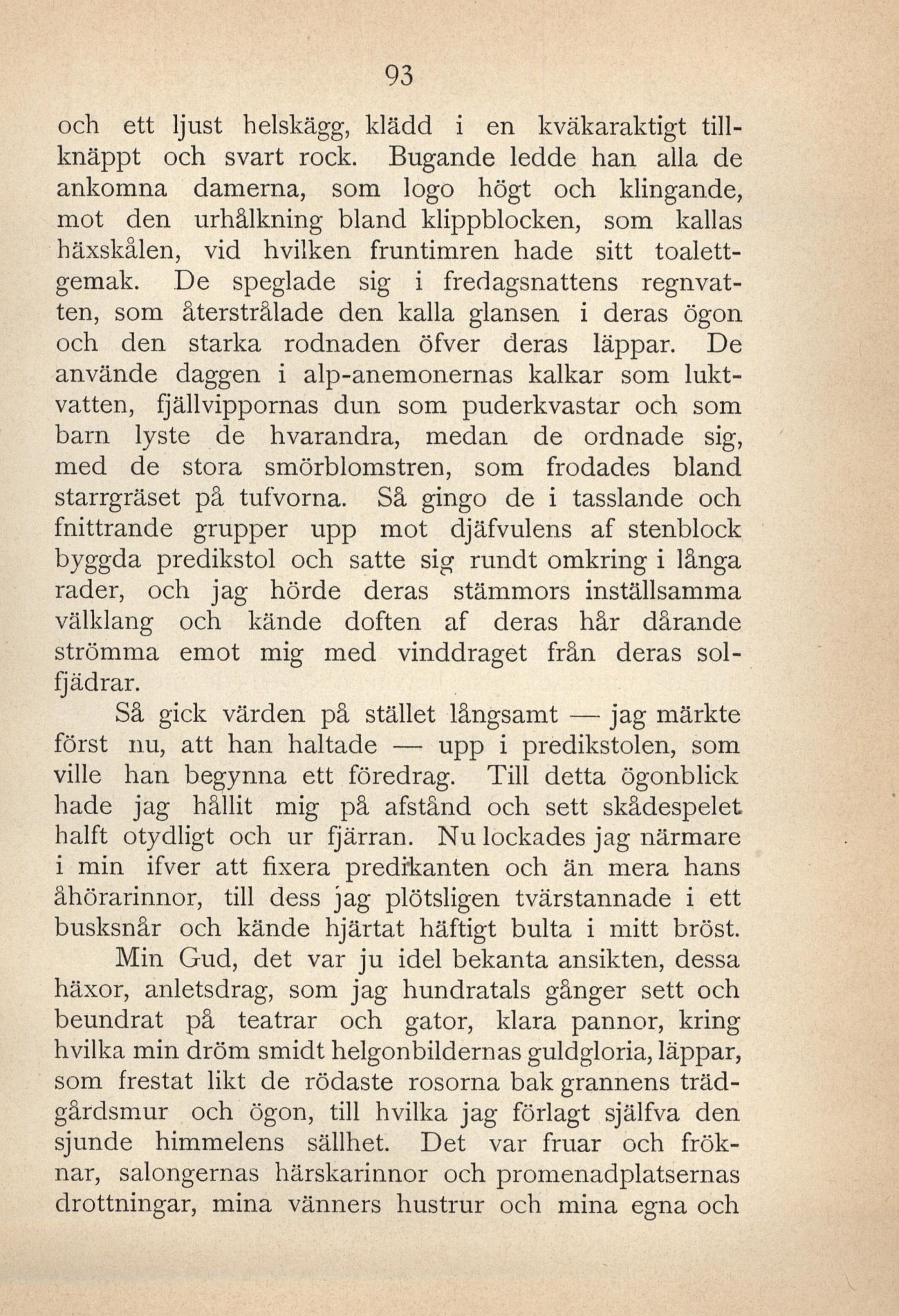 93

och ett ljust helskägg, klädd i en kväkaraktigt tillknäppt och svart rock. Bugande ledde han alla de ankomna damerna, som logo högt och klingande, mot den urhålkning bland klippblocken, som kallas häxskålen, vid hvilken fruntimren hade sitt toalettgemak. De speglade sig i fredagsnattens regnvatten, som återstrålade den kalla glansen i deras ögon och den starka rodnaden öfver deras läppar. De använde daggen i alp-anemonernas kalkar som luktvatten, fjällvippornas dun som puderkvastar och som barn lyste de hvarandra, medan de ordnade sig, med de stora smörblomstren, som frodades bland starrgräset på tufvorna. Så gingo de i tasslande och fnittrande grupper upp mot djäfvulens af stenblock byggda predikstol och satte sig rundt omkring i långa rader, och jag hörde deras stämmors inställsamma välklang och kände doften af deras hår dårande strömma emot mig med vinddraget från deras solfjädrar.

Så gick värden på stället långsamt — jag märkte först nu, att han haltade — upp i predikstolen, som ville han begynna ett föredrag. Till detta ögonblick hade jag hållit mig på afstånd och sett skådespelet halft otydligt och ur fjärran. Nu lockades jag närmare i min ifver att fixera predikanten och än mera hans åhörarinnor, till dess jag plötsligen tvärstannade i ett busksnår och kände hjärtat häftigt bulta i mitt bröst.

Min Gud, det var ju idel bekanta ansikten, dessa häxor, anletsdrag, som jag hundratals gånger sett och beundrat på teatrar och gator, klara pannor, kring hvilka min dröm smidt helgonbildernas guldgloria, läppar, som frestat likt de rödaste rosorna bak grannens trädgårdsmur och ögon, till hvilka jag förlagt själfva den sjunde himmelens sällhet. Det var fruar och fröknar, salongernas härskarinnor och promenadplatsernas drottningar, mina vänners hustrur och mina egna och